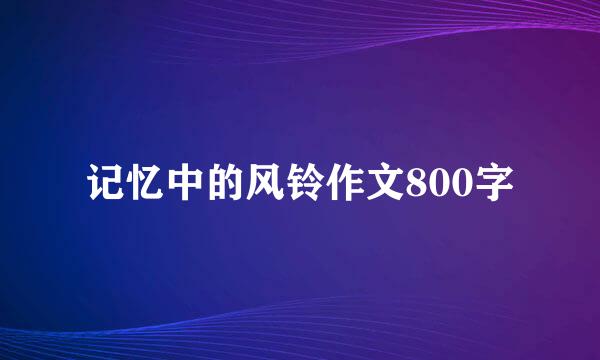 记忆中的风铃作文800字